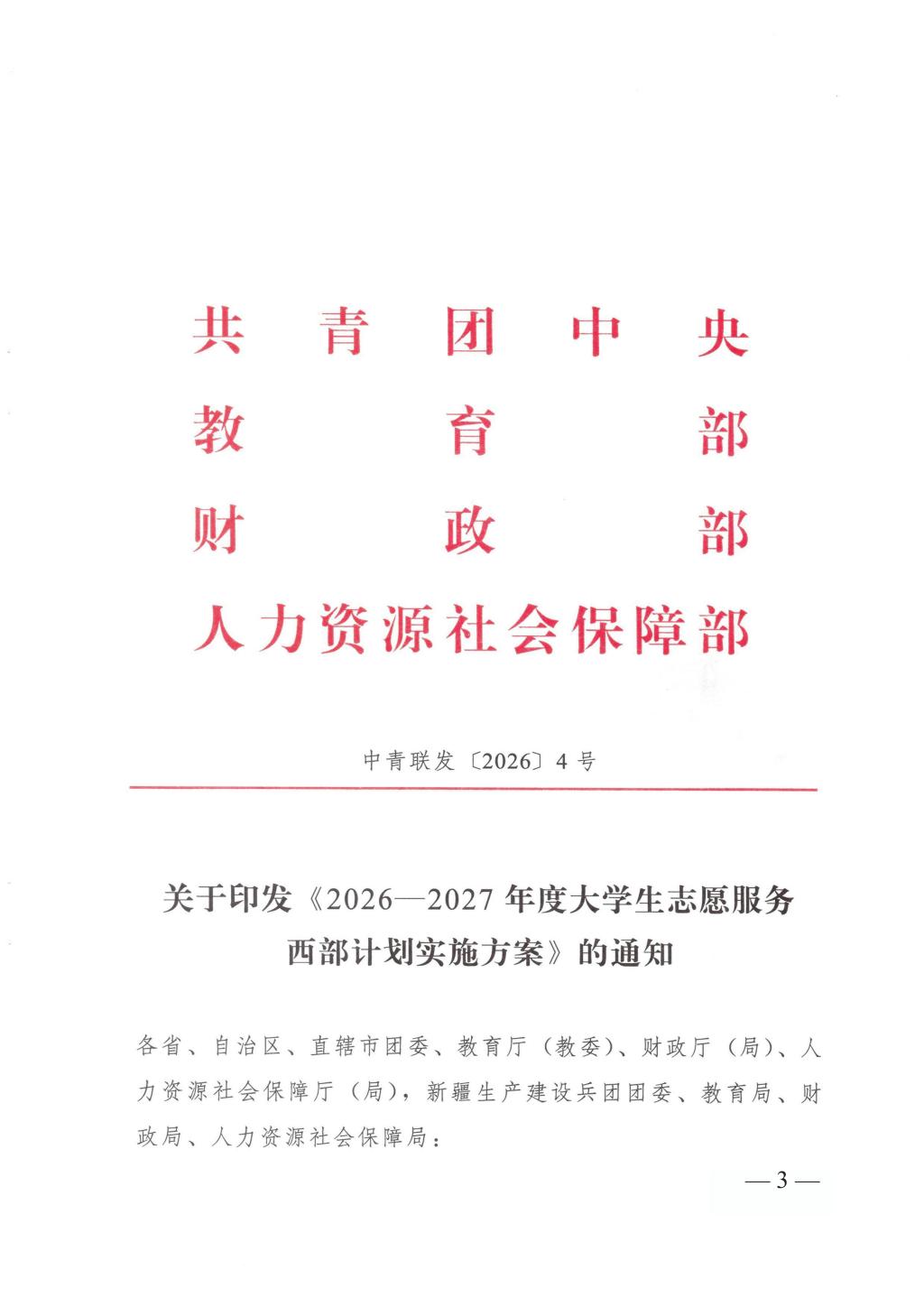 共青团中央
教育部
财政部
人力资源社会保障部

中青联发〔2026〕4号

关于印发《2026—2027年度大学生志愿服务西部计划实施方案》的通知

各省、自治区、直辖市团委、教育厅（教委）、财政厅（局）、人力资源社会保障厅（局），新疆生产建设兵团团委、教育局、财政局、人力资源社会保障局：

— 3 —